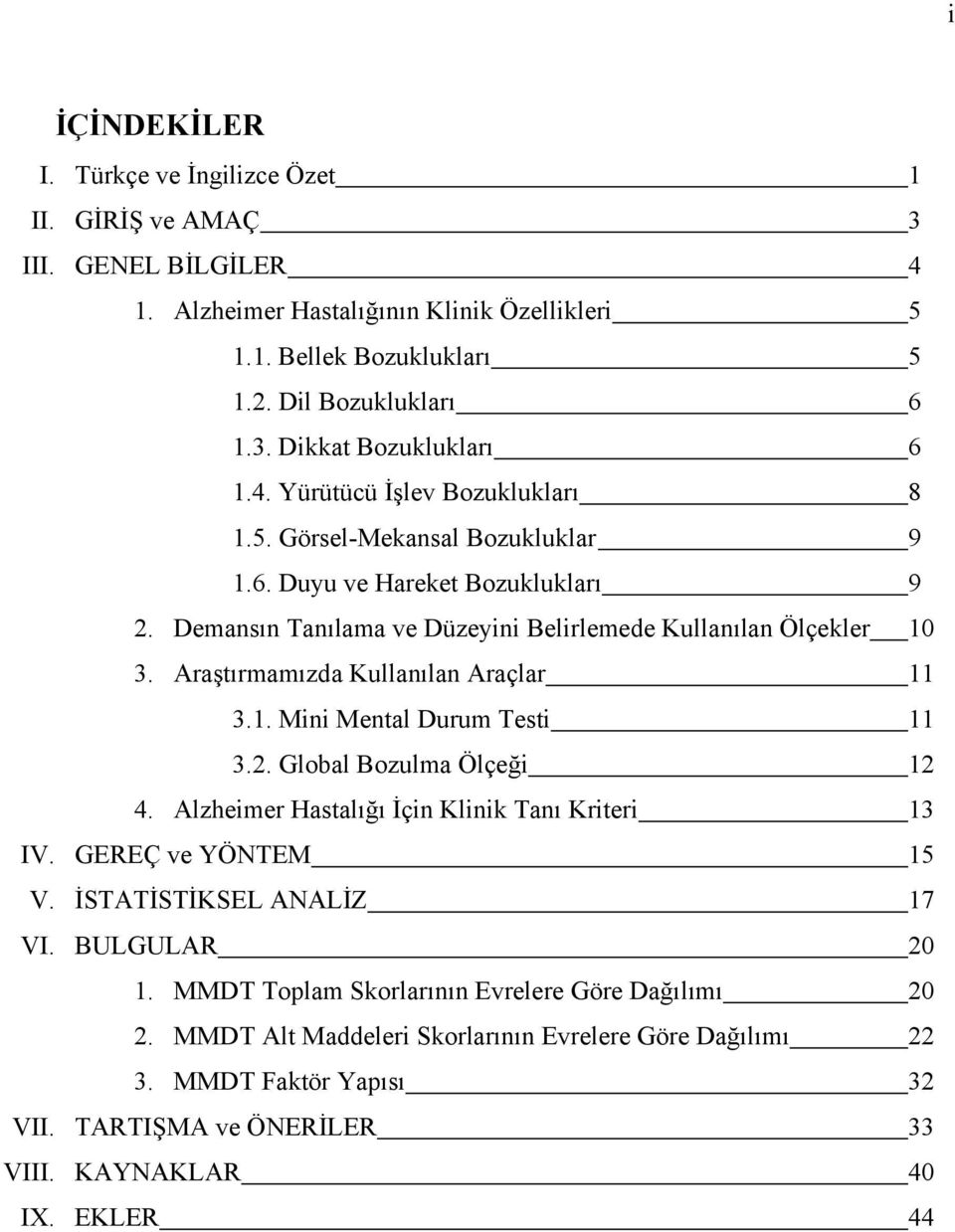 i

İÇİNDEKİLER

I. Türkçe ve İngilizce Özet 1
II. GİRİŞ ve AMAÇ 3
III. GENEL BİLGİLER 4
1. Alzheimer Hastalığının Klinik Özellikleri 5
1.1. Bellek Bozuklukları 5
1.2. Dil Bozuklukları 6
1.3. Dikkat Bozuklukları 6
1.4. Yürütücü İşlev Bozuklukları 8
1.5. Görsel-Mekansal Bozukluklar 9
1.6. Duyu ve Hareket Bozuklukları 9
2. Demansın Tanılama ve Düzeyini Belirlemede Kullanılan Ölçekler 10
3. Araştırmamızda Kullanılan Araçlar 11
3.1. Mini Mental Durum Testi 11
3.2. Global Bozulma Ölçeği 12
4. Alzheimer Hastalığı İçin Klinik Tanı Kriteri 13
IV. GEREÇ ve YÖNTEM 15
V. İSTATİSTİKSEL ANALİZ 17
VI. BULGULAR 20
1. MMDT Toplam Skorlarının Evrelere Göre Dağılımı 20
2. MMDT Alt Maddeleri Skorlarının Evrelere Göre Dağılımı 22
3. MMDT Faktör Yapısı 32
VII. TARTIŞMA ve ÖNERİLER 33
VIII. KAYNAKLAR 40
IX. EKLER 44